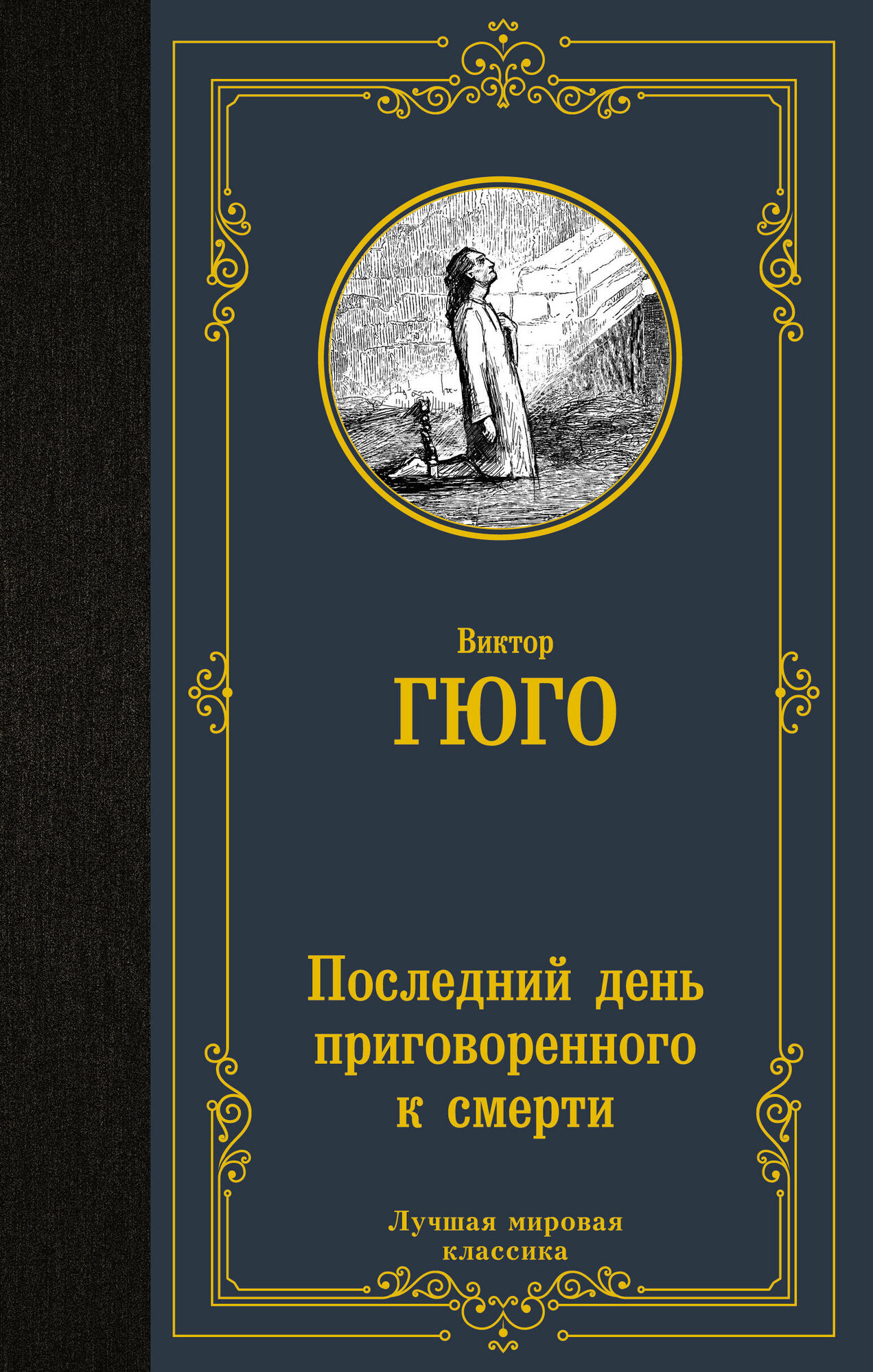 Виктор
ГЮГО

Последний день приговоренного к смерти

Лучшая мировая классика